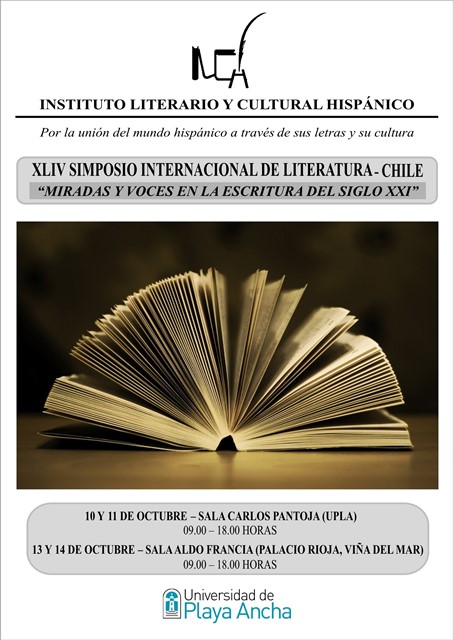 ILCH

INSTITUTO LITERARIO Y CULTURAL HISPÁNICO

Por la unión del mundo hispánico a través de sus letras y su cultura

XLIV SIMPOSIO INTERNACIONAL DE LITERATURA - CHILE
"MIRADAS Y VOCES EN LA ESCRITURA DEL SIGLO XXI"

10 Y 11 DE OCTUBRE – SALA CARLOS PANTOJA (UPLA)
09.00 – 18.00 HORAS
13 Y 14 DE OCTUBRE – SALA ALDO FRANCIA (PALACIO RIOJA, VIÑA DEL MAR)
09.00 – 18.00 HORAS

Universidad de
Playa Ancha